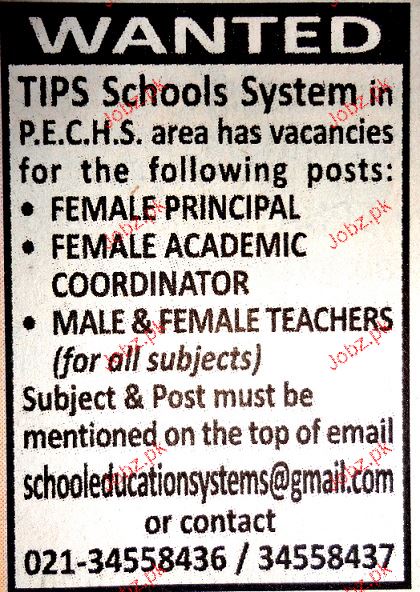 WANTED

TIPS Schools System in P.E.C.H.S. area has vacancies for the following posts:

• FEMALE PRINCIPAL
• FEMALE ACADEMIC COORDINATOR
• MALE & FEMALE TEACHERS (for all subjects)

Subject & Post must be mentioned on the top of email

schooleducationsystems@gmail.com

or contact

021-34558436 / 34558437

Jobz.pk